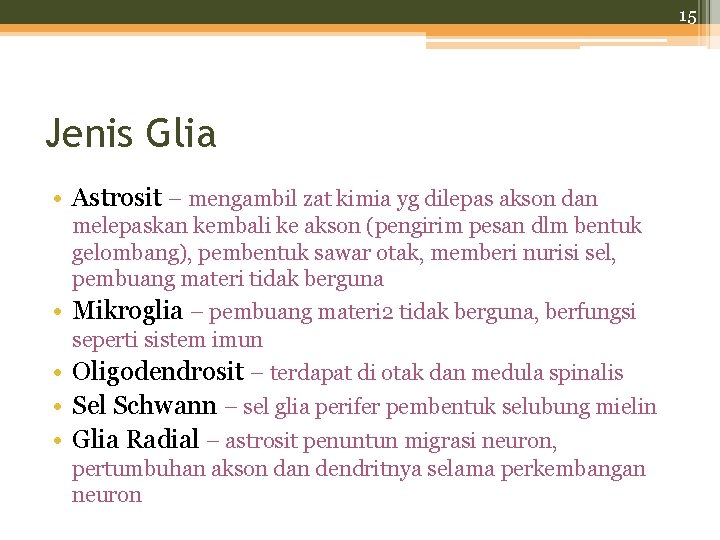 15

Jenis Glia

• Astrosit – mengambil zat kimia yg dilepas akson dan melepaskan kembali ke akson (pengirim pesan dlm bentuk gelombang), pembentuk sawar otak, memberi nurisi sel, pembuang materi tidak berguna
• Mikroglia – pembuang materi2 tidak berguna, berfungsi seperti sistem imun
• Oligodendrosit – terdapat di otak dan medula spinalis
• Sel Schwann – sel glia perifer pembentuk selubung mielin
• Glia Radial – astrosit penuntun migrasi neuron, pertumbuhan akson dan dendritnya selama perkembangan neuron